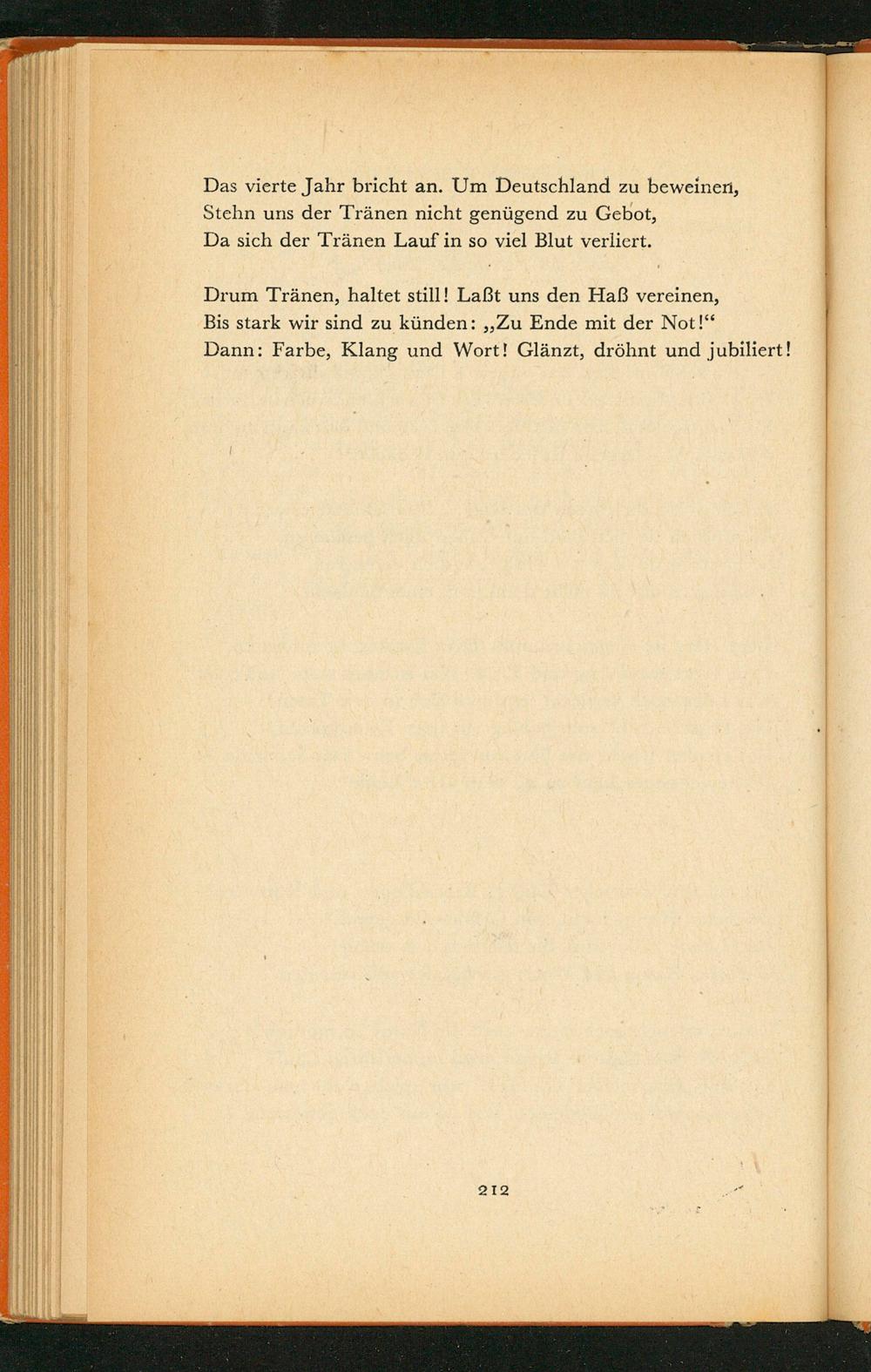 Das vierte Jahr bricht an. Um Deutschland zu beweinen,
Stehn uns der Tränen nicht genügend zu Gebot,
Da sich der Tränen Lauf in so viel Blut verliert.

Drum Tränen, haltet still! Laßt uns den Haß vereinen,
Bis stark wir sind zu künden: „Zu Ende mit der Not!“
Dann: Farbe, Klang und Wort! Glänzt, dröhnt und jubiliert!

212